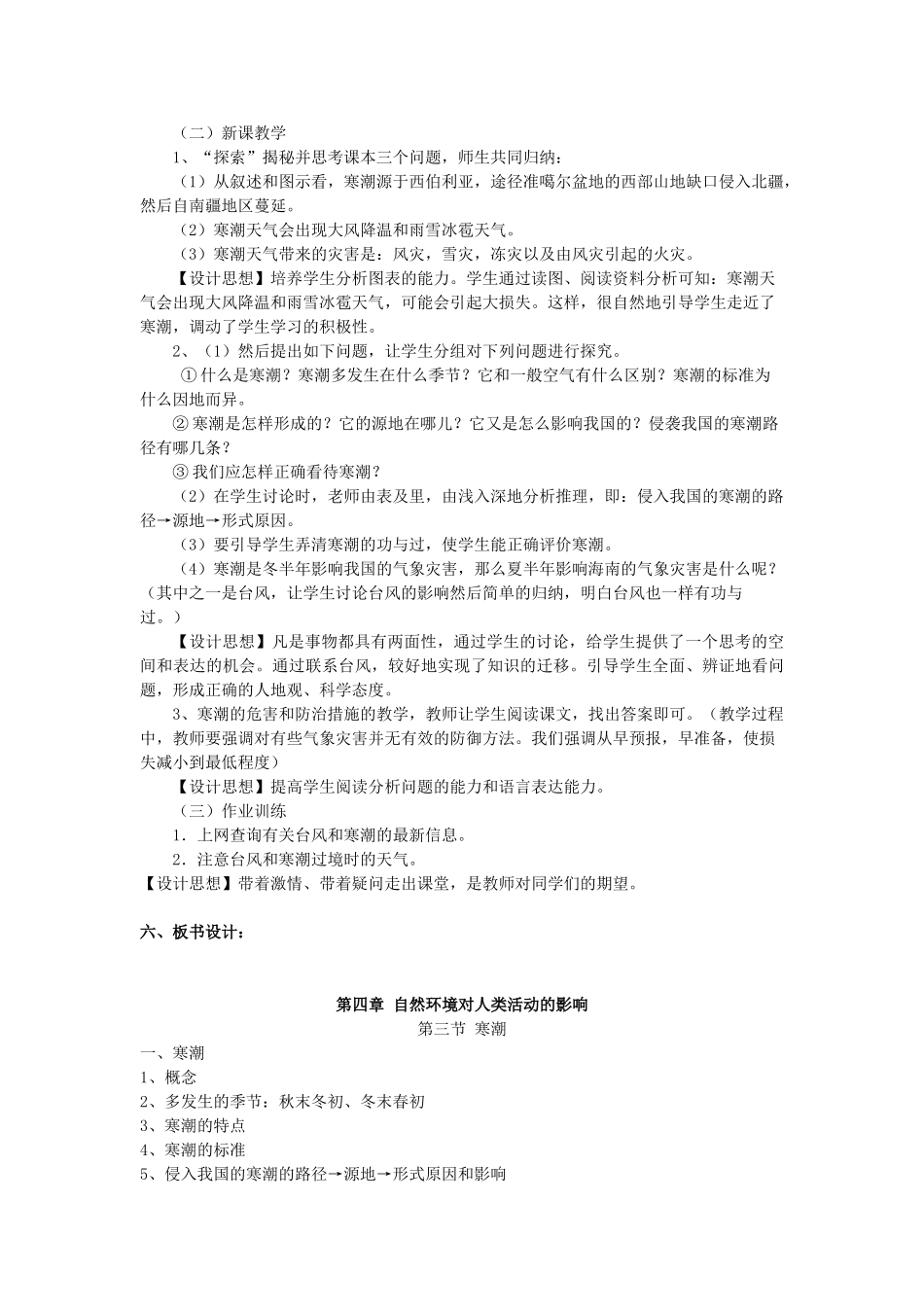 （二）新课教学

1、“探索”揭秘并思考课本三个问题，师生共同归纳：

（1）从叙述和图示看，寒潮源于西伯利亚，途径准噶尔盆地的西部山地缺口侵入北疆，然后自南疆地区蔓延。

（2）寒潮天气会出现大风降温和雨雪冰雹天气。

（3）寒潮天气带来的灾害是：风灾，雪灾，冻灾以及由风灾引起的火灾。

【设计思想】培养学生分析图表的能力。学生通过读图、阅读资料分析可知：寒潮天气会出现大风降温和雨雪冰雹天气，可能会引起大损失。这样，很自然地引导学生走近了寒潮，调动了学生学习的积极性。

2、（1）然后提出如下问题，让学生分组对下列问题进行探究。

①什么是寒潮？寒潮多发生在什么季节？它和一般空气有什么区别？寒潮的标准为什么因地而异。

②寒潮是怎样形成的？它的源地在哪儿？它又是怎么影响我国的？侵袭我国的寒潮路径有哪几条？

③我们应怎样正确看待寒潮？

（2）在学生讨论时，老师由表及里，由浅入深地分析推理，即：侵入我国的寒潮的路径→源地→形式原因。

（3）要引导学生弄清寒潮的功与过，使学生能正确评价寒潮。

（4）寒潮是冬半年影响我国的气象灾害，那么夏半年影响海南的气象灾害是什么呢？（其中之一是台风，让学生讨论台风的影响然后简单的归纳，明白台风也一样有功与过。）

【设计思想】凡是事物都具有两面性，通过学生的讨论，给学生提供了一个思考的空间和表达的机会。通过联系台风，较好地实现了知识的迁移。引导学生全面、辨证地看问题，形成正确的人地观、科学态度。

3、寒潮的危害和防治措施的教学，教师让学生阅读课文，找出答案即可。（教学过程中，教师要强调对有些气象灾害并无有效的防御方法。我们强调从早预报，早准备，使损失减小到最低程度）

【设计思想】提高学生阅读分析问题的能力和语言表达能力。

（三）作业训练

1．上网查询有关台风和寒潮的最新信息。

2．注意台风和寒潮过境时的天气。

【设计思想】带着激情、带着疑问走出课堂，是教师对同学们的期望。

六、板书设计：

第四章 自然环境对人类活动的影响
第三节 寒潮

一、寒潮
1、概念
2、多发生的季节：秋末冬初、冬末春初
3、寒潮的特点
4、寒潮的标准
5、侵入我国的寒潮的路径→源地→形式原因和影响